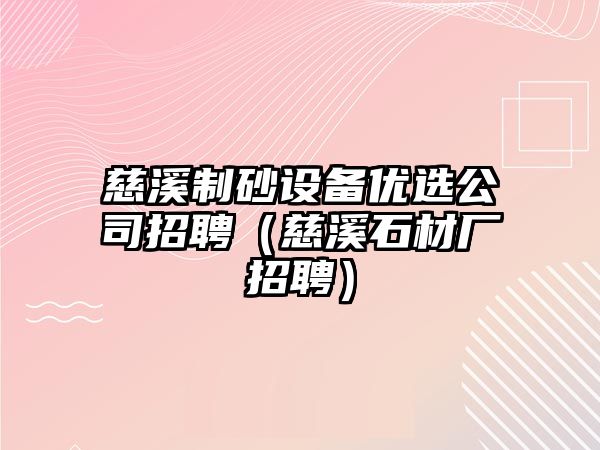 慈溪制砂设备优选公司招聘（慈溪石材厂招聘）